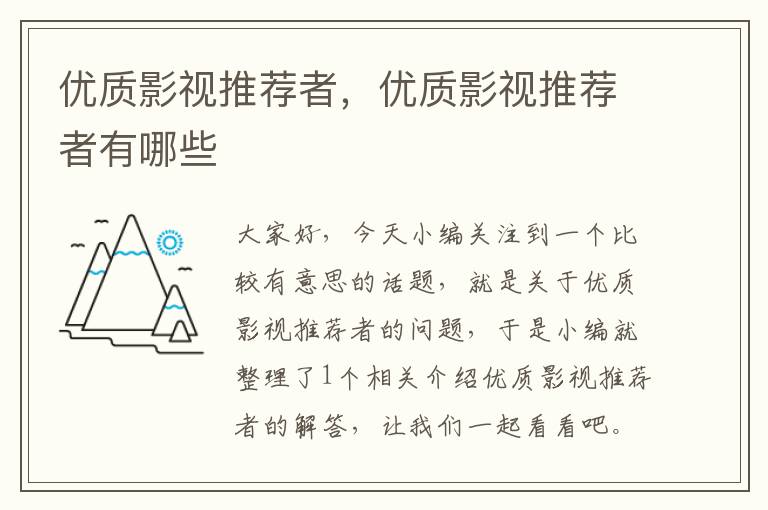 优质影视推荐者，优质影视推荐者有哪些

大家好，今天小编关注到一个比较有意思的话题，就是关于优质影视推荐者的问题，于是小编就整理了1个相关介绍优质影视推荐者的解答，让我们一起看看吧。